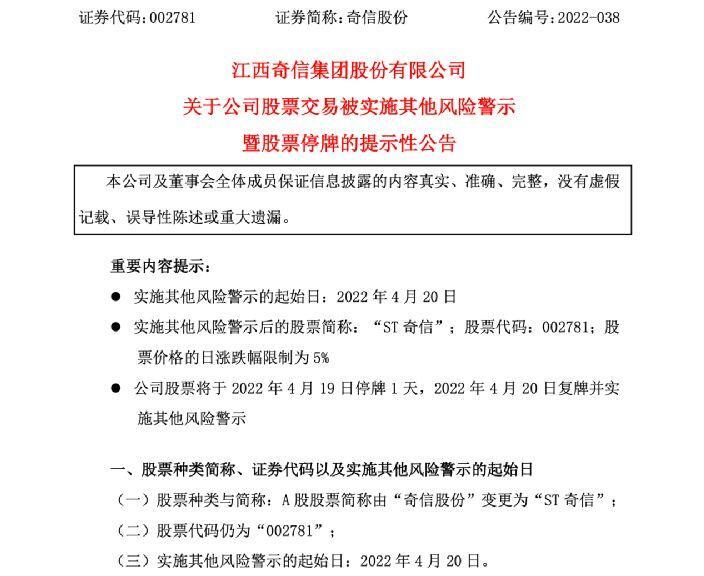 证券代码：002781　　证券简称：奇信股份　　公告编号：2022-038

江西奇信集团股份有限公司
关于公司股票交易被实施其他风险警示
暨股票停牌的提示性公告

本公司及董事会全体成员保证信息披露的内容真实、准确、完整，没有虚假记载、误导性陈述或重大遗漏。

重要内容提示：

● 实施其他风险警示的起始日：2022 年 4 月 20 日

● 实施其他风险警示后的股票简称：“ST 奇信”；股票代码：002781；股票价格的日涨跌幅限制为 5%

● 公司股票将于 2022 年 4 月 19 日停牌 1 天，2022 年 4 月 20 日复牌并实施其他风险警示

一、股票种类简称、证券代码以及实施其他风险警示的起始日

（一）股票种类与简称：A 股股票简称由“奇信股份”变更为“ST 奇信”；

（二）股票代码仍为“002781”；

（三）实施其他风险警示的起始日：2022 年 4 月 20 日。